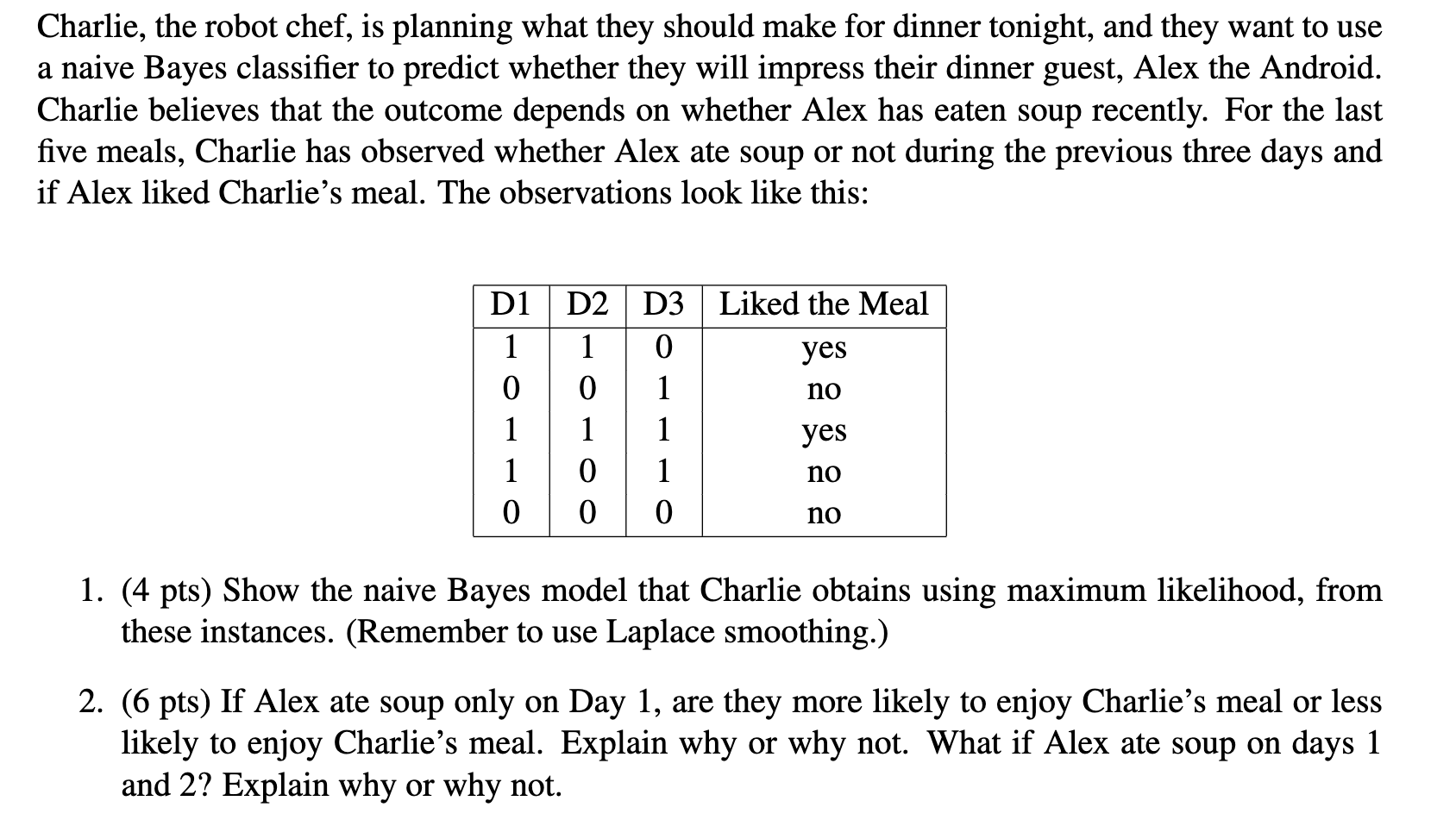 Charlie, the robot chef, is planning what they should make for dinner tonight, and they want to use a naive Bayes classifier to predict whether they will impress their dinner guest, Alex the Android. Charlie believes that the outcome depends on whether Alex has eaten soup recently. For the last five meals, Charlie has observed whether Alex ate soup or not during the previous three days and if Alex liked Charlie's meal. The observations look like this:

| D1 | D2 | D3 | Liked the Meal |
|---|---|---|---|
| 1 | 1 | 0 | yes |
| 0 | 0 | 1 | no |
| 1 | 1 | 1 | yes |
| 1 | 0 | 1 | no |
| 0 | 0 | 0 | no |

1. (4 pts) Show the naive Bayes model that Charlie obtains using maximum likelihood, from these instances. (Remember to use Laplace smoothing.)

2. (6 pts) If Alex ate soup only on Day 1, are they more likely to enjoy Charlie's meal or less likely to enjoy Charlie's meal. Explain why or why not. What if Alex ate soup on days 1 and 2? Explain why or why not.